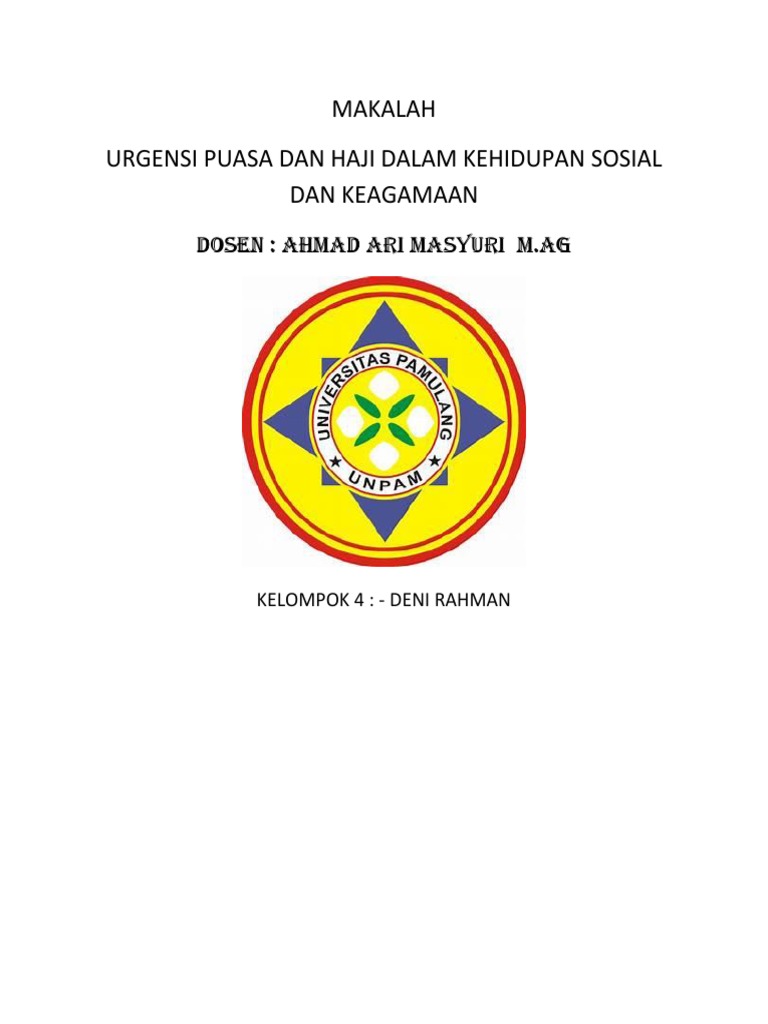 MAKALAH

URGENSI PUASA DAN HAJI DALAM KEHIDUPAN SOSIAL DAN KEAGAMAAN

DOSEN : AHMAD ARI MASYURI M.AG

UNIVERSITAS PAMULANG

UNPAM

KELOMPOK 4 : - DENI RAHMAN